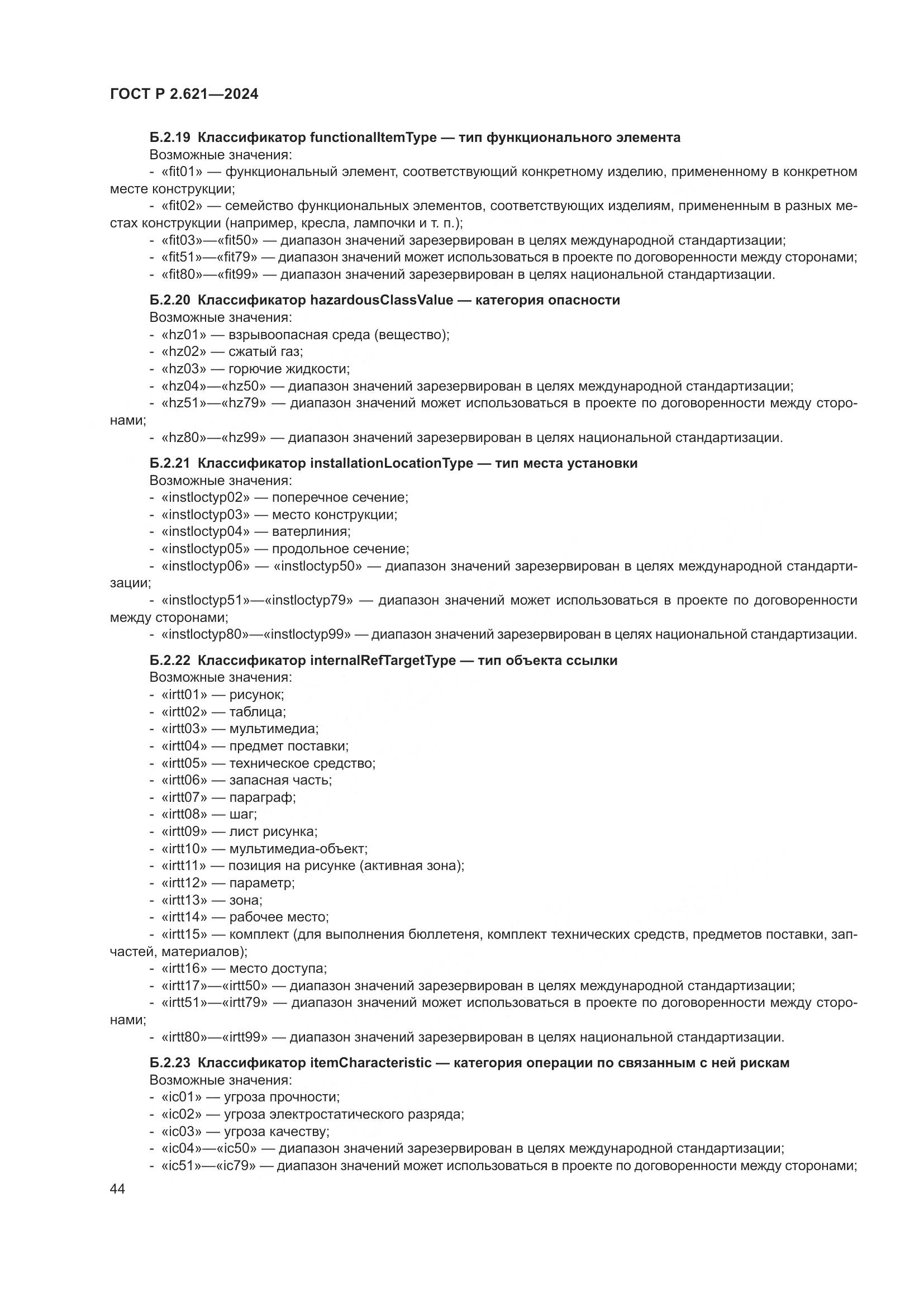 ГОСТ Р 2.621—2024

Б.2.19 Классификатор functionalItemType — тип функционального элемента
Возможные значения:
- «fit01» — функциональный элемент, соответствующий конкретному изделию, примененному в конкретном месте конструкции;
- «fit02» — семейство функциональных элементов, соответствующих изделиям, примененным в разных местах конструкции (например, кресла, лампочки и т. п.);
- «fit03»—«fit50» — диапазон значений зарезервирован в целях международной стандартизации;
- «fit51»—«fit79» — диапазон значений может использоваться в проекте по договоренности между сторонами;
- «fit80»—«fit99» — диапазон значений зарезервирован в целях национальной стандартизации.

Б.2.20 Классификатор hazardousClassValue — категория опасности
Возможные значения:
- «hz01» — взрывоопасная среда (вещество);
- «hz02» — сжатый газ;
- «hz03» — горючие жидкости;
- «hz04»—«hz50» — диапазон значений зарезервирован в целях международной стандартизации;
- «hz51»—«hz79» — диапазон значений может использоваться в проекте по договоренности между сторонами;
- «hz80»—«hz99» — диапазон значений зарезервирован в целях национальной стандартизации.

Б.2.21 Классификатор installationLocationType — тип места установки
Возможные значения:
- «instloctyp02» — поперечное сечение;
- «instloctyp03» — место конструкции;
- «instloctyp04» — ватерлиния;
- «instloctyp05» — продольное сечение;
- «instloctyp06» — «instloctyp50» — диапазон значений зарезервирован в целях международной стандартизации;
- «instloctyp51»—«instloctyp79» — диапазон значений может использоваться в проекте по договоренности между сторонами;
- «instloctyp80»—«instloctyp99» — диапазон значений зарезервирован в целях национальной стандартизации.

Б.2.22 Классификатор internalRefTargetType — тип объекта ссылки
Возможные значения:
- «irtt01» — рисунок;
- «irtt02» — таблица;
- «irtt03» — мультимедиа;
- «irtt04» — предмет поставки;
- «irtt05» — техническое средство;
- «irtt06» — запасная часть;
- «irtt07» — параграф;
- «irtt08» — шаг;
- «irtt09» — лист рисунка;
- «irtt10» — мультимедиа-объект;
- «irtt11» — позиция на рисунке (активная зона);
- «irtt12» — параметр;
- «irtt13» — зона;
- «irtt14» — рабочее место;
- «irtt15» — комплект (для выполнения бюллетеня, комплект технических средств, предметов поставки, запчастей, материалов);
- «irtt16» — место доступа;
- «irtt17»—«irtt50» — диапазон значений зарезервирован в целях международной стандартизации;
- «irtt51»—«irtt79» — диапазон значений может использоваться в проекте по договоренности между сторонами;
- «irtt80»—«irtt99» — диапазон значений зарезервирован в целях национальной стандартизации.

Б.2.23 Классификатор itemCharacteristic — категория операции по связанным с ней рискам
Возможные значения:
- «ic01» — угроза прочности;
- «ic02» — угроза электростатического разряда;
- «ic03» — угроза качеству;
- «ic04»—«ic50» — диапазон значений зарезервирован в целях международной стандартизации;
- «ic51»—«ic79» — диапазон значений может использоваться в проекте по договоренности между сторонами;

44